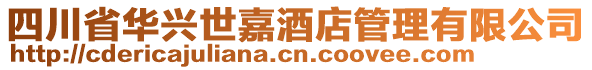 四川省华兴世嘉酒店管理有限公司
http://cdericajuliana.cn.coovee.com